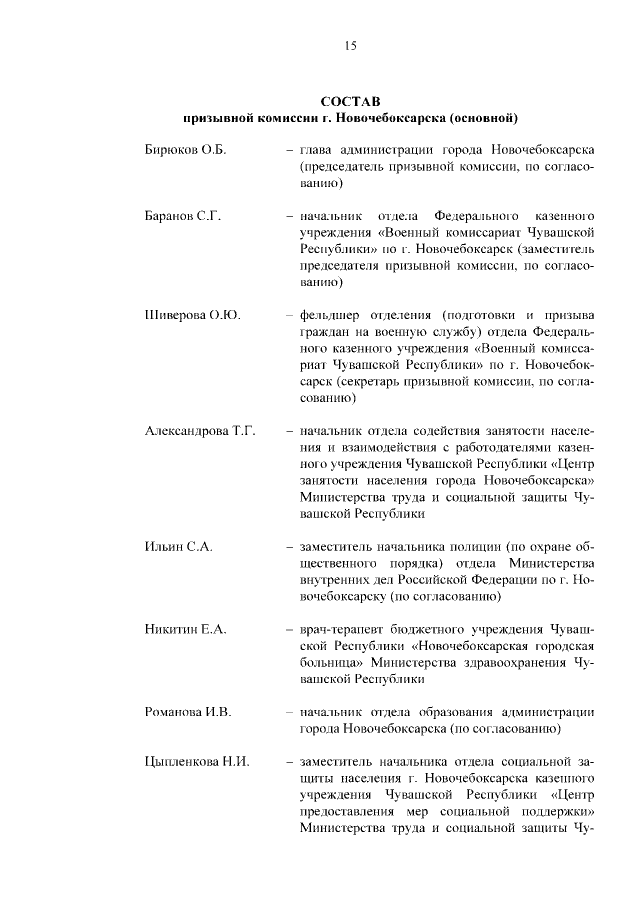 15

СОСТАВ
призывной комиссии г. Новочебоксарска (основной)

Бирюков О.Б. – глава администрации города Новочебоксарска (председатель призывной комиссии, по согласованию)

Баранов С.Г. – начальник отдела Федерального казенного учреждения «Военный комиссариат Чувашской Республики» по г. Новочебоксарск (заместитель председателя призывной комиссии, по согласованию)

Шиверова О.Ю. – фельдшер отделения (подготовки и призыва граждан на военную службу) отдела Федерального казенного учреждения «Военный комиссариат Чувашской Республики» по г. Новочебоксарск (секретарь призывной комиссии, по согласованию)

Александрова Т.Г. – начальник отдела содействия занятости населения и взаимодействия с работодателями казенного учреждения Чувашской Республики «Центр занятости населения города Новочебоксарска» Министерства труда и социальной защиты Чувашской Республики

Ильин С.А. – заместитель начальника полиции (по охране общественного порядка) отдела Министерства внутренних дел Российской Федерации по г. Новочебоксарску (по согласованию)

Никитин Е.А. – врач-терапевт бюджетного учреждения Чувашской Республики «Новочебоксарская городская больница» Министерства здравоохранения Чувашской Республики

Романова И.В. – начальник отдела образования администрации города Новочебоксарска (по согласованию)

Цыпленкова Н.И. – заместитель начальника отдела социальной защиты населения г. Новочебоксарска казенного учреждения Чувашской Республики «Центр предоставления мер социальной поддержки» Министерства труда и социальной защиты Чу-